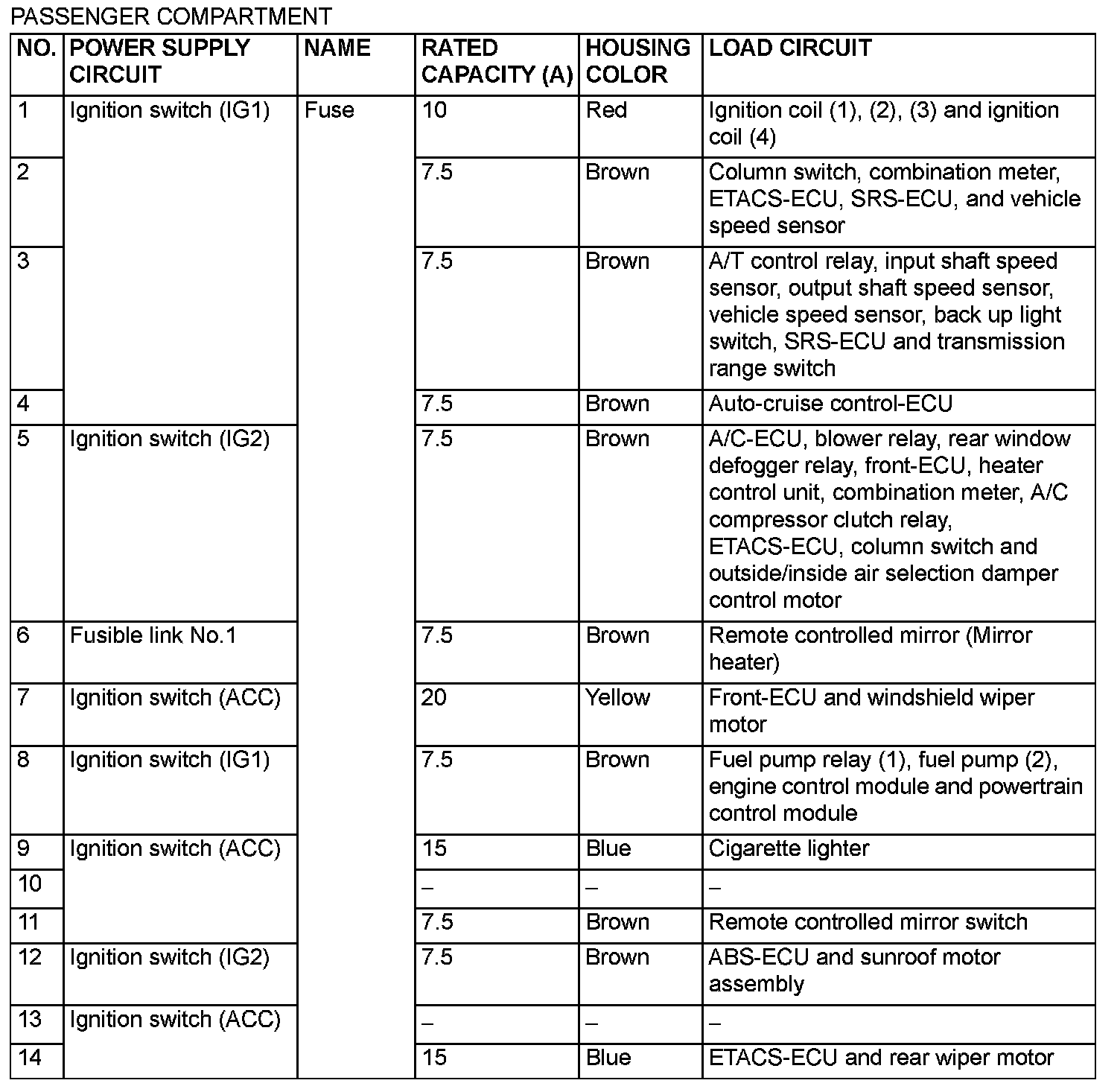 PASSENGER COMPARTMENT

| NO. | POWER SUPPLY CIRCUIT | NAME | RATED CAPACITY (A) | HOUSING COLOR | LOAD CIRCUIT |
|---|---|---|---|---|---|
| 1 | Ignition switch (IG1) | Fuse | 10 | Red | Ignition coil (1), (2), (3) and ignition coil (4) |
| 2 | | | 7.5 | Brown | Column switch, combination meter, ETACS-ECU, SRS-ECU, and vehicle speed sensor |
| 3 | | | 7.5 | Brown | A/T control relay, input shaft speed sensor, output shaft speed sensor, vehicle speed sensor, back up light switch, SRS-ECU and transmission range switch |
| 4 | | | 7.5 | Brown | Auto-cruise control-ECU |
| 5 | Ignition switch (IG2) | | 7.5 | Brown | A/C-ECU, blower relay, rear window defogger relay, front-ECU, heater control unit, combination meter, A/C compressor clutch relay, ETACS-ECU, column switch and outside/inside air selection damper control motor |
| 6 | Fusible link No.1 | | 7.5 | Brown | Remote controlled mirror (Mirror heater) |
| 7 | Ignition switch (ACC) | | 20 | Yellow | Front-ECU and windshield wiper motor |
| 8 | Ignition switch (IG1) | | 7.5 | Brown | Fuel pump relay (1), fuel pump (2), engine control module and powertrain control module |
| 9 | Ignition switch (ACC) | | 15 | Blue | Cigarette lighter |
| 10 | | | – | – | – |
| 11 | | | 7.5 | Brown | Remote controlled mirror switch |
| 12 | Ignition switch (IG2) | | 7.5 | Brown | ABS-ECU and sunroof motor assembly |
| 13 | Ignition switch (ACC) | | – | – | – |
| 14 | | | 15 | Blue | ETACS-ECU and rear wiper motor |